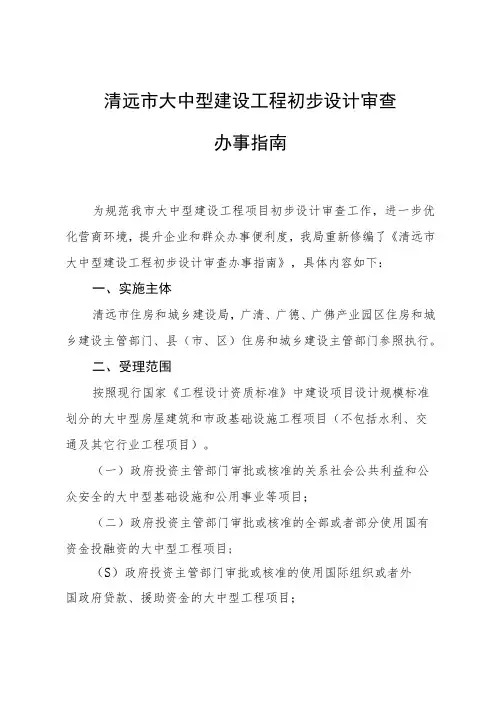 清远市大中型建设工程初步设计审查

办事指南

为规范我市大中型建设工程项目初步设计审查工作，进一步优化营商环境，提升企业和群众办事便利度，我局重新修编了《清远市大中型建设工程初步设计审查办事指南》，具体内容如下：

一、实施主体

清远市住房和城乡建设局，广清、广德、广佛产业园区住房和城乡建设主管部门、县（市、区）住房和城乡建设主管部门参照执行。

二、受理范围

按照现行国家《工程设计资质标准》中建设项目设计规模标准划分的大中型房屋建筑和市政基础设施工程项目（不包括水利、交通及其它行业工程项目）。

（一）政府投资主管部门审批或核准的关系社会公共利益和公众安全的大中型基础设施和公用事业等项目；

（二）政府投资主管部门审批或核准的全部或者部分使用国有资金投融资的大中型工程项目；

（S）政府投资主管部门审批或核准的使用国际组织或者外国政府贷款、援助资金的大中型工程项目；